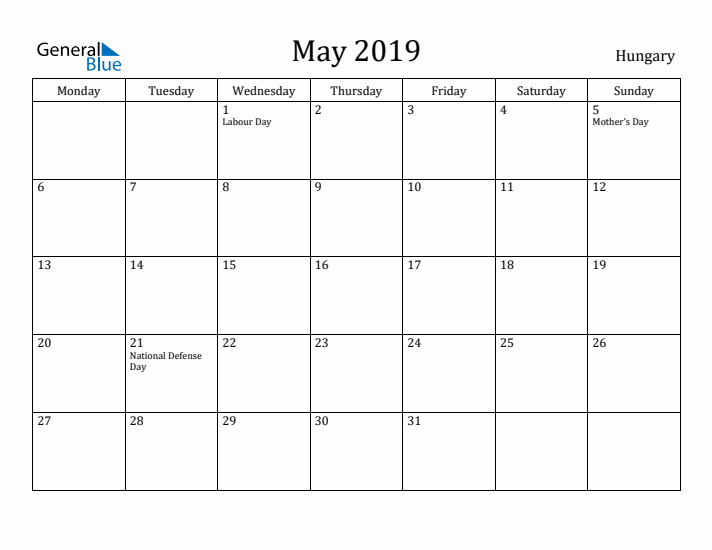 General Blue

May 2019

Hungary

| Monday | Tuesday | Wednesday | Thursday | Friday | Saturday | Sunday |
|---|---|---|---|---|---|---|
| | | 1 Labour Day | 2 | 3 | 4 | 5 Mother's Day |
| 6 | 7 | 8 | 9 | 10 | 11 | 12 |
| 13 | 14 | 15 | 16 | 17 | 18 | 19 |
| 20 | 21 National Defense Day | 22 | 23 | 24 | 25 | 26 |
| 27 | 28 | 29 | 30 | 31 | | |